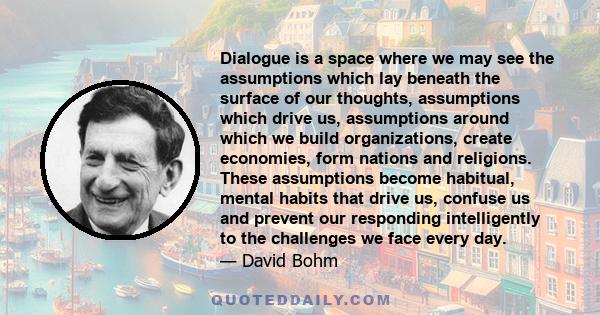 Dialogue is a space where we may see the assumptions which lay beneath the surface of our thoughts, assumptions which drive us, assumptions around which we build organizations, create economies, form nations and religions. These assumptions become habitual, mental habits that drive us, confuse us and prevent our responding intelligently to the challenges we face every day.

— David Bohm

QUOTEDDAILY.COM